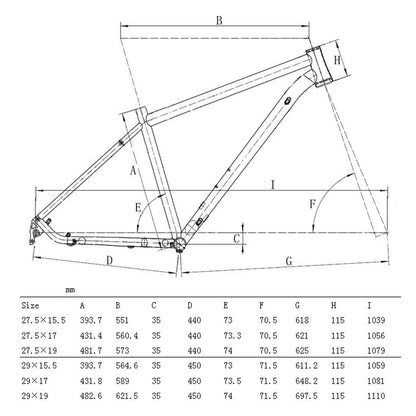 B

H

A

I

E

F

C

D

G

mm

| Size | A | B | C | D | E | F | G | H | I |
|---|---|---|---|---|---|---|---|---|---|
| 27.5×15.5 | 393.7 | 551 | 35 | 440 | 73 | 70.5 | 618 | 115 | 1039 |
| 27.5×17 | 431.4 | 560.4 | 35 | 440 | 73.3 | 70.5 | 621 | 115 | 1056 |
| 27.5×19 | 481.7 | 573 | 35 | 440 | 74 | 70.5 | 625 | 115 | 1079 |
| 29×15.5 | 393.7 | 564.6 | 35 | 450 | 73 | 71.5 | 611.2 | 115 | 1059 |
| 29×17 | 431.8 | 589 | 35 | 450 | 73.5 | 71.5 | 648.2 | 115 | 1081 |
| 29×19 | 482.6 | 621.5 | 35 | 450 | 74 | 71.5 | 697.5 | 115 | 1110 |